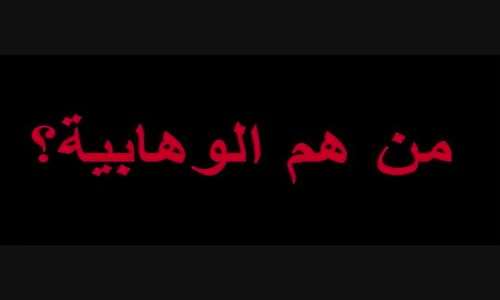 من هم الوهابية؟